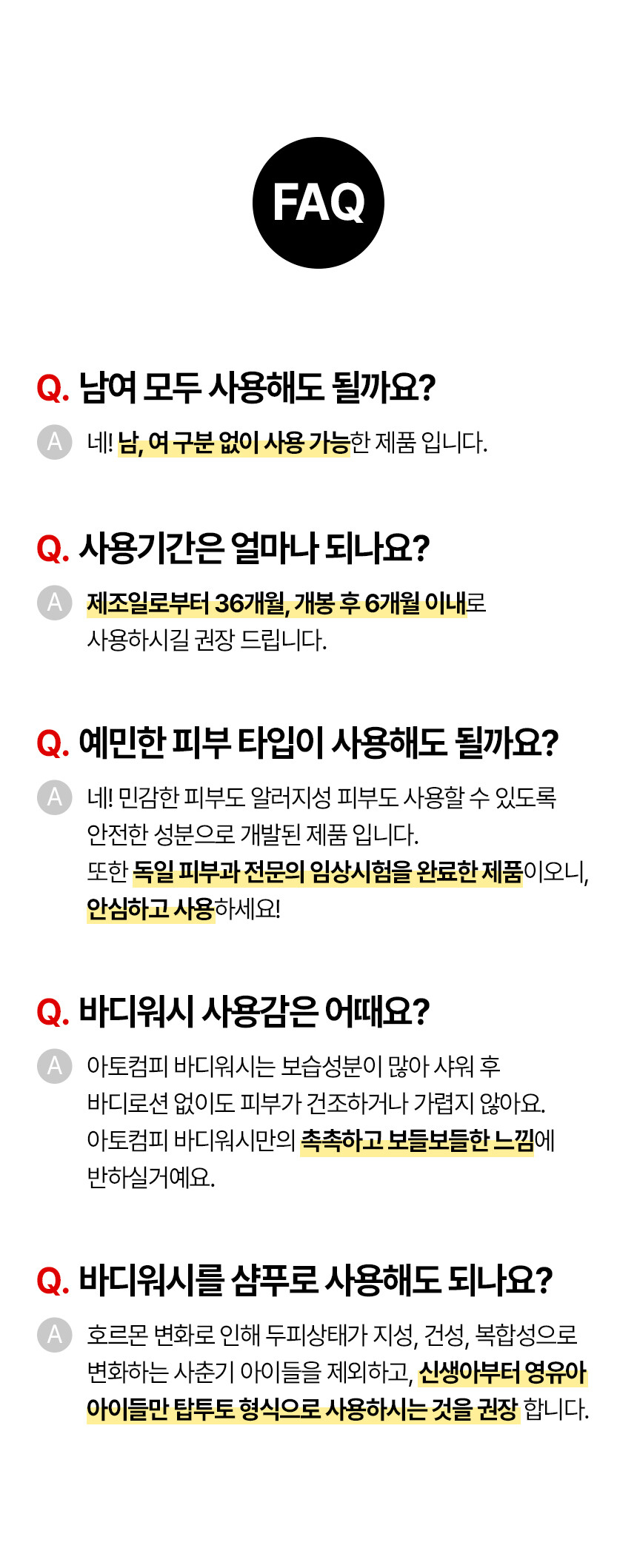 FAQ

Q. 남여 모두 사용해도 될까요?

A 네! 남, 여 구분 없이 사용 가능한 제품 입니다.

Q. 사용기간은 얼마나 되나요?

A 제조일로부터 36개월, 개봉 후 6개월 이내로 사용하시길 권장 드립니다.

Q. 예민한 피부 타입이 사용해도 될까요?

A 네! 민감한 피부도 알러지성 피부도 사용할 수 있도록 안전한 성분으로 개발된 제품 입니다. 또한 독일 피부과 전문의 임상시험을 완료한 제품이오니, 안심하고 사용하세요!

Q. 바디워시 사용감은 어때요?

A 아토컴피 바디워시는 보습성분이 많아 샤워 후 바디로션 없이도 피부가 건조하거나 가렵지 않아요. 아토컴피 바디워시만의 촉촉하고 보들보들한 느낌에 반하실거예요.

Q. 바디워시를 샴푸로 사용해도 되나요?

A 호르몬 변화로 인해 두피상태가 지성, 건성, 복합성으로 변화하는 사춘기 아이들을 제외하고, 신생아부터 영유아 아이들만 탑투토 형식으로 사용하시는 것을 권장 합니다.